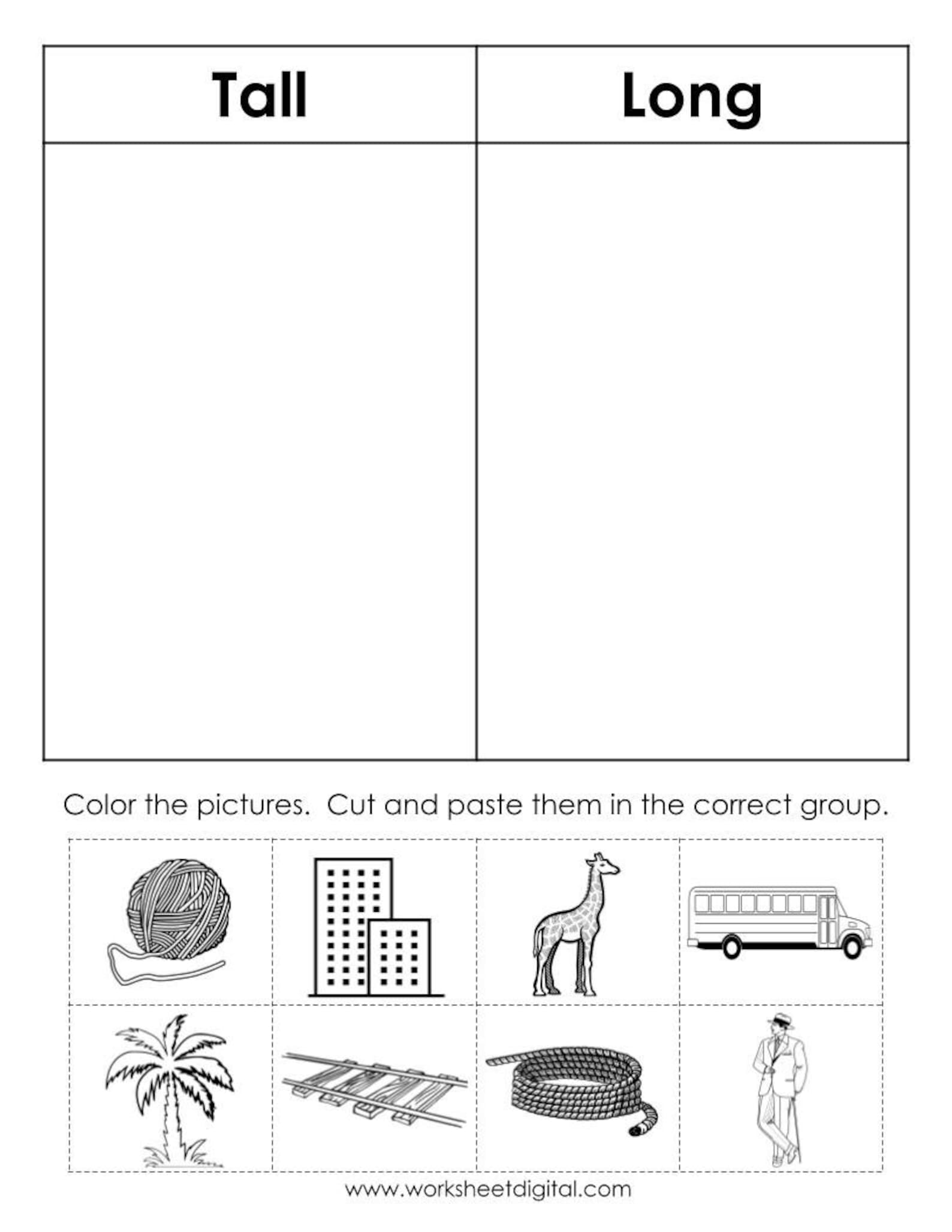 | Tall | Long |
|---|---|
| | |

Color the pictures. Cut and paste them in the correct group.

www.worksheetdigital.com